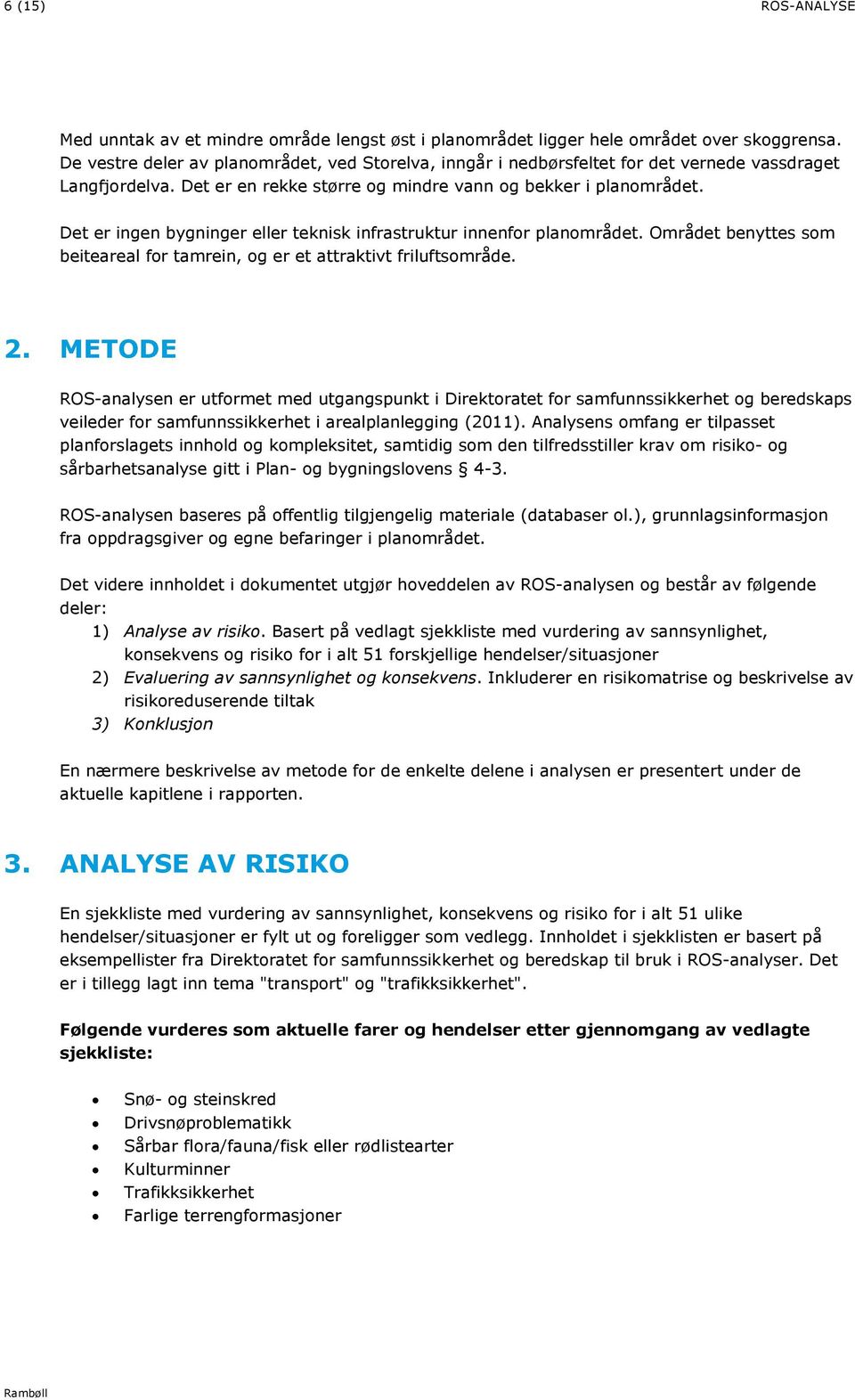 6 (15) ROS-ANALYSE

Med unntak av et mindre område lengst øst i planområdet ligger hele området over skoggrensa. De vestre deler av planområdet, ved Storelva, inngår i nedbørsfeltet for det vernede vassdraget Langfjordelva. Det er en rekke større og mindre vann og bekker i planområdet.

Det er ingen bygninger eller teknisk infrastruktur innenfor planområdet. Området benyttes som beiteareal for tamrein, og er et attraktivt friluftsområde.

2. METODE

ROS-analysen er utformet med utgangspunkt i Direktoratet for samfunnssikkerhet og beredskaps veileder for samfunnssikkerhet i arealplanlegging (2011). Analysens omfang er tilpasset planforslagets innhold og kompleksitet, samtidig som den tilfredsstiller krav om risiko- og sårbarhetsanalyse gitt i Plan- og bygningslovens § 4-3.

ROS-analysen baseres på offentlig tilgjengelig materiale (databaser ol.), grunnlagsinformasjon fra oppdragsgiver og egne befaringer i planområdet.

Det videre innholdet i dokumentet utgjør hoveddelen av ROS-analysen og består av følgende deler:
1) Analyse av risiko. Basert på vedlagt sjekkliste med vurdering av sannsynlighet, konsekvens og risiko for i alt 51 forskjellige hendelser/situasjoner
2) Evaluering av sannsynlighet og konsekvens. Inkluderer en risikomatrise og beskrivelse av risikoreduserende tiltak
3) Konklusjon

En nærmere beskrivelse av metode for de enkelte delene i analysen er presentert under de aktuelle kapitlene i rapporten.

3. ANALYSE AV RISIKO

En sjekkliste med vurdering av sannsynlighet, konsekvens og risiko for i alt 51 ulike hendelser/situasjoner er fylt ut og foreligger som vedlegg. Innholdet i sjekklisten er basert på eksempellister fra Direktoratet for samfunnssikkerhet og beredskap til bruk i ROS-analyser. Det er i tillegg lagt inn tema "transport" og "trafikksikkerhet".

Følgende vurderes som aktuelle farer og hendelser etter gjennomgang av vedlagte sjekkliste:

• Snø- og steinskred
• Drivsnøproblematikk
• Sårbar flora/fauna/fisk eller rødlistearter
• Kulturminner
• Trafikksikkerhet
• Farlige terrengformasjoner

Rambøll